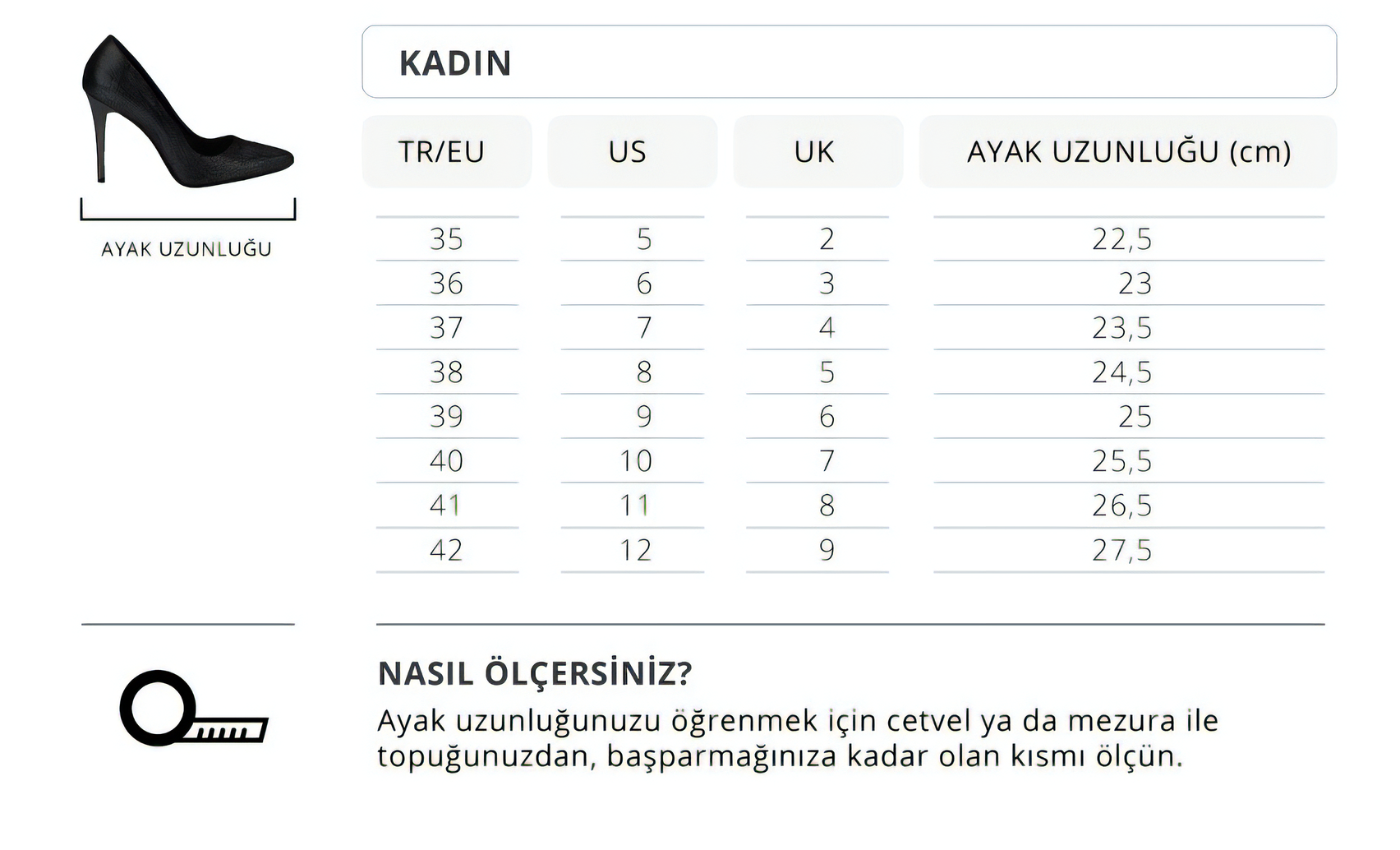 AYAK UZUNLUĞU

KADIN

| TR/EU | US | UK | AYAK UZUNLUĞU (cm) |
|---|---|---|---|
| 35 | 5 | 2 | 22,5 |
| 36 | 6 | 3 | 23 |
| 37 | 7 | 4 | 23,5 |
| 38 | 8 | 5 | 24,5 |
| 39 | 9 | 6 | 25 |
| 40 | 10 | 7 | 25,5 |
| 41 | 11 | 8 | 26,5 |
| 42 | 12 | 9 | 27,5 |

NASIL ÖLÇERSİNİZ?

Ayak uzunluğunuzu öğrenmek için cetvel ya da mezura ile topuğunuzdan, başparmağınıza kadar olan kısmı ölçün.